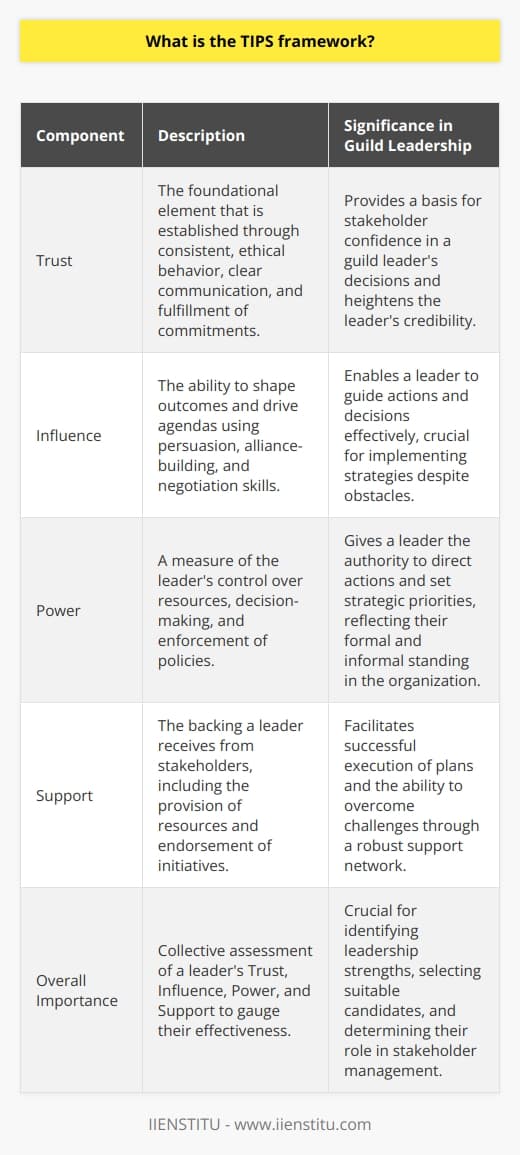 What is the TIPS framework?

| Component | Description | Significance in Guild Leadership |
|---|---|---|
| Trust | The foundational element that is established through consistent, ethical behavior, clear communication, and fulfillment of commitments. | Provides a basis for stakeholder confidence in a guild leader's decisions and heightens the leader's credibility. |
| Influence | The ability to shape outcomes and drive agendas using persuasion, alliance-building, and negotiation skills. | Enables a leader to guide actions and decisions effectively, crucial for implementing strategies despite obstacles. |
| Power | A measure of the leader's control over resources, decision-making, and enforcement of policies. | Gives a leader the authority to direct actions and set strategic priorities, reflecting their formal and informal standing in the organization. |
| Support | The backing a leader receives from stakeholders, including the provision of resources and endorsement of initiatives. | Facilitates successful execution of plans and the ability to overcome challenges through a robust support network. |
| Overall Importance | Collective assessment of a leader's Trust, Influence, Power, and Support to gauge their effectiveness. | Crucial for identifying leadership strengths, selecting suitable candidates, and determining their role in stakeholder management. |

IIENSTITU - www.iienstitu.com